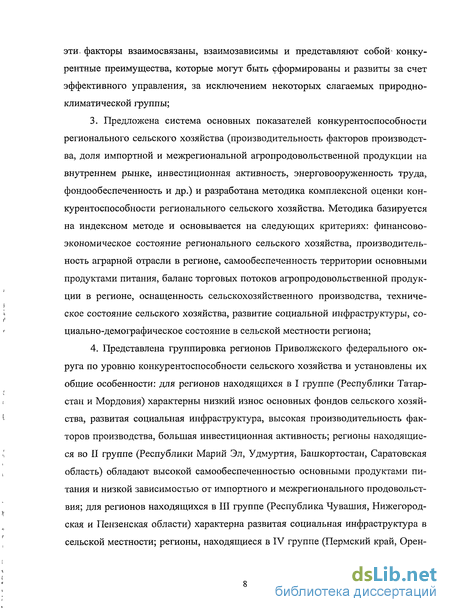 эти факторы взаимосвязаны, взаимозависимы и представляют собой конкурентные преимущества, которые могут быть сформированы и развиты за счет эффективного управления, за исключением некоторых слагаемых природно-климатической группы;

3. Предложена система основных показателей конкурентоспособности регионального сельского хозяйства (производительность факторов производства, доля импортной и межрегиональной агропродовольственной продукции на внутреннем рынке, инвестиционная активность, энерговооруженность труда, фондообеспеченность и др.) и разработана методика комплексной оценки конкурентоспособности регионального сельского хозяйства. Методика базируется на индексном методе и основывается на следующих критериях: финансово-экономическое состояние регионального сельского хозяйства, производительность аграрной отрасли в регионе, самообеспеченность территории основными продуктами питания, баланс торговых потоков агропродовольственной продукции в регионе, оснащенность сельскохозяйственного производства, техническое состояние сельского хозяйства, развитие социальной инфраструктуры, социально-демографическое состояние в сельской местности региона;

4. Представлена группировка регионов Приволжского федерального округа по уровню конкурентоспособности сельского хозяйства и установлены их общие особенности: для регионов находящихся в I группе (Республики Татарстан и Мордовия) характерны низкий износ основных фондов сельского хозяйства, развитая социальная инфраструктура, высокая производительность факторов производства, большая инвестиционная активность; регионы находящиеся во II группе (Республики Марий Эл, Удмуртия, Башкортостан, Саратовская область) обладают высокой самообеспеченностью основными продуктами питания и низкой зависимостью от импортного и межрегионального продовольствия; для регионов находящихся в III группе (Республика Чувашия, Нижегородская и Пензенская области) характерна развитая социальная инфраструктура в сельской местности; регионы, находящиеся в IV группе (Пермский край, Орен-

8

dsLib.net
библиотека диссертаций